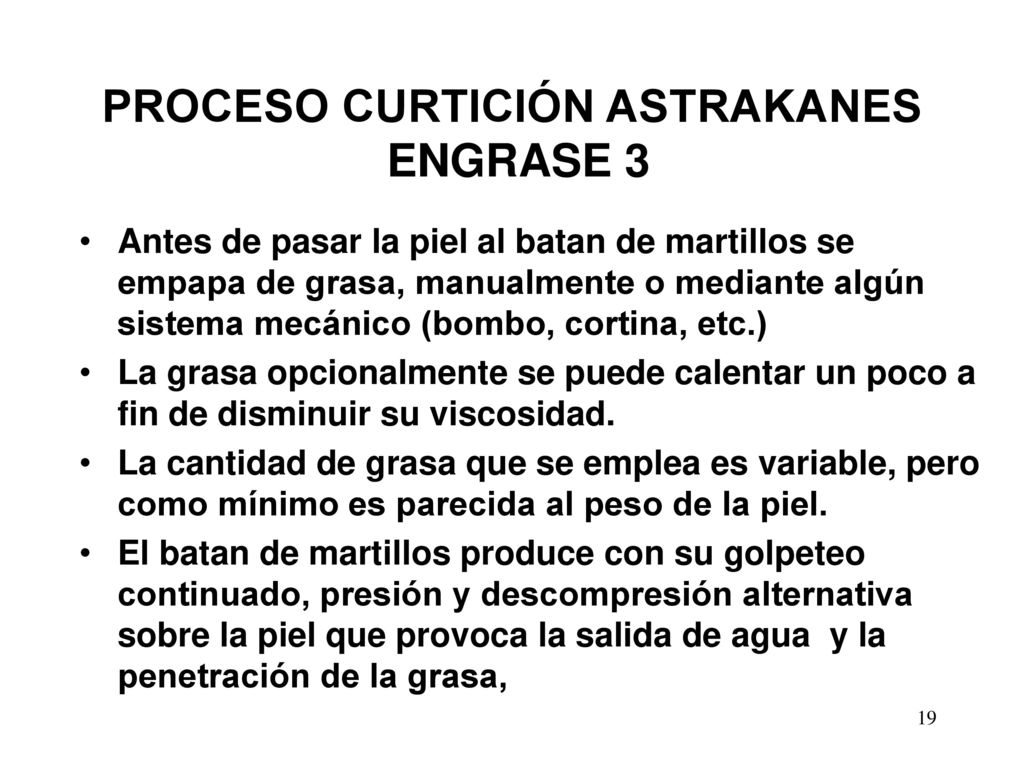 PROCESO CURTICIÓN ASTRAKANES ENGRASE 3

• Antes de pasar la piel al batan de martillos se empapa de grasa, manualmente o mediante algún sistema mecánico (bombo, cortina, etc.)

• La grasa opcionalmente se puede calentar un poco a fin de disminuir su viscosidad.

• La cantidad de grasa que se emplea es variable, pero como mínimo es parecida al peso de la piel.

• El batan de martillos produce con su golpeteo continuado, presión y descompresión alternativa sobre la piel que provoca la salida de agua y la penetración de la grasa,

19